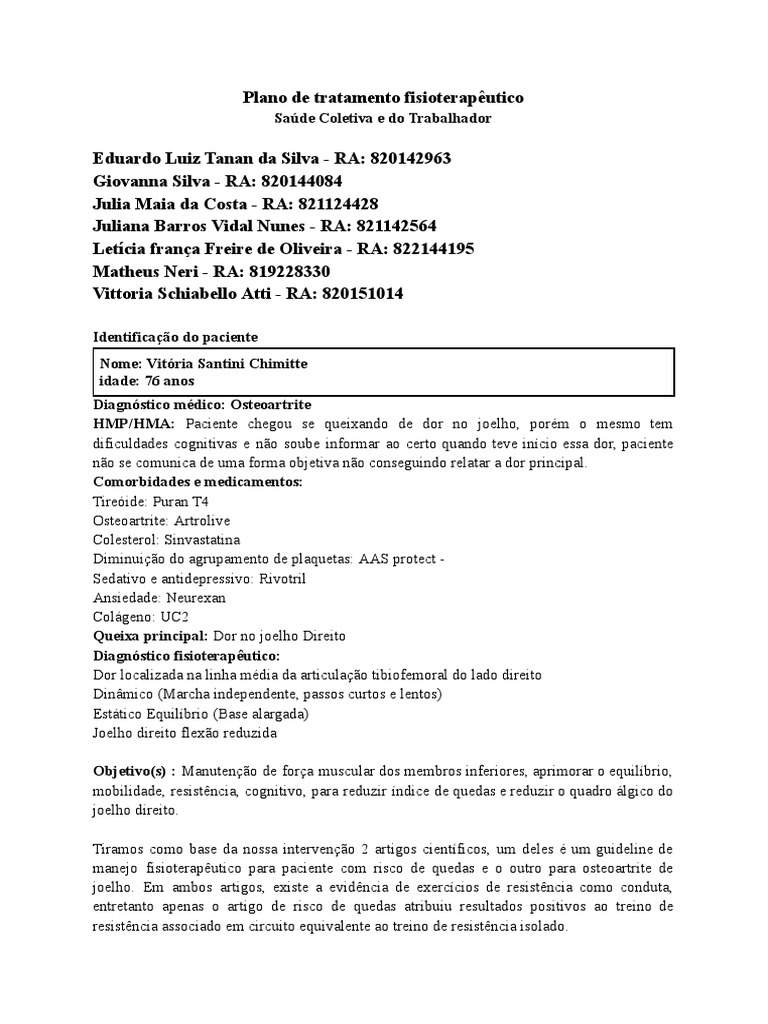 Plano de tratamento fisioterapêutico
Saúde Coletiva e do Trabalhador

Eduardo Luiz Tanan da Silva - RA: 820142963
Giovanna Silva - RA: 820144084
Julia Maia da Costa - RA: 821124428
Juliana Barros Vidal Nunes - RA: 821142564
Letícia frança Freire de Oliveira - RA: 822144195
Matheus Neri - RA: 819228330
Vittoria Schiabello Atti - RA: 820151014

Identificação do paciente

Nome: Vitória Santini Chimitte
idade: 76 anos

Diagnóstico médico: Osteoartrite
HMP/HMA: Paciente chegou se queixando de dor no joelho, porém o mesmo tem dificuldades cognitivas e não soube informar ao certo quando teve início essa dor, paciente não se comunica de uma forma objetiva não conseguindo relatar a dor principal.
Comorbidades e medicamentos:
Tireóide: Puran T4
Osteoartrite: Artrolive
Colesterol: Sinvastatina
Diminuição do agrupamento de plaquetas: AAS protect -
Sedativo e antidepressivo: Rivotril
Ansiedade: Neurexan
Colágeno: UC2
Queixa principal: Dor no joelho Direito
Diagnóstico fisioterapêutico:
Dor localizada na linha média da articulação tibiofemoral do lado direito
Dinâmico (Marcha independente, passos curtos e lentos)
Estático Equilíbrio (Base alargada)
Joelho direito flexão reduzida

Objetivo(s) : Manutenção de força muscular dos membros inferiores, aprimorar o equilíbrio, mobilidade, resistência, cognitivo, para reduzir índice de quedas e reduzir o quadro álgico do joelho direito.

Tiramos como base da nossa intervenção 2 artigos científicos, um deles é um guideline de manejo fisioterapêutico para paciente com risco de quedas e o outro para osteoartrite de joelho. Em ambos artigos, existe a evidência de exercícios de resistência como conduta, entretanto apenas o artigo de risco de quedas atribuiu resultados positivos ao treino de resistência associado em circuito equivalente ao treino de resistência isolado.